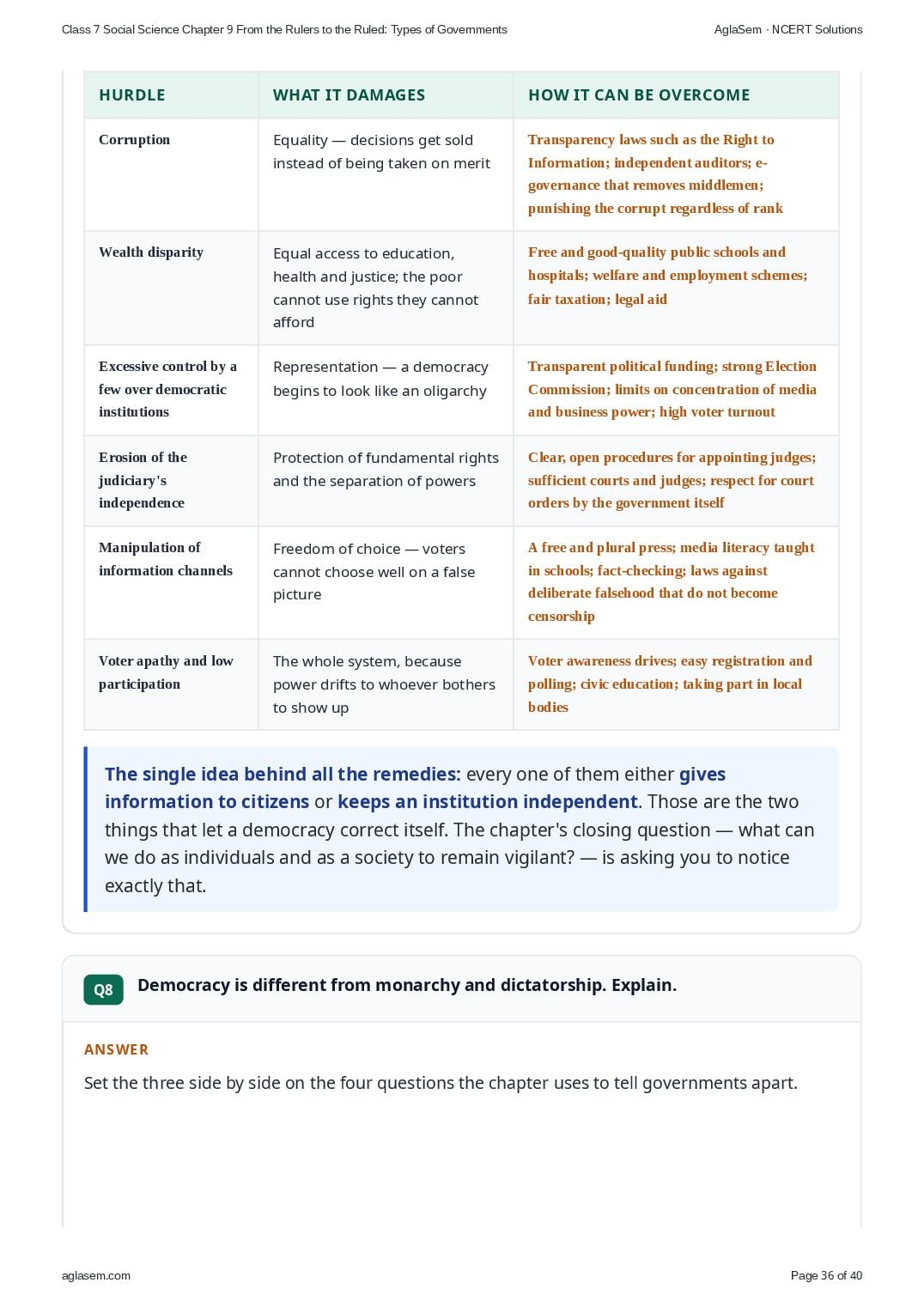 Class 7 Social Science Chapter 9 From the Rulers to the Ruled: Types of Governments AglaSem · NCERT Solutions

| HURDLE | WHAT IT DAMAGES | HOW IT CAN BE OVERCOME |
|---|---|---|
| Corruption | Equality — decisions get sold instead of being taken on merit | Transparency laws such as the Right to Information; independent auditors; e-governance that removes middlemen; punishing the corrupt regardless of rank |
| Wealth disparity | Equal access to education, health and justice; the poor cannot use rights they cannot afford | Free and good-quality public schools and hospitals; welfare and employment schemes; fair taxation; legal aid |
| Excessive control by a few over democratic institutions | Representation — a democracy begins to look like an oligarchy | Transparent political funding; strong Election Commission; limits on concentration of media and business power; high voter turnout |
| Erosion of the judiciary's independence | Protection of fundamental rights and the separation of powers | Clear, open procedures for appointing judges; sufficient courts and judges; respect for court orders by the government itself |
| Manipulation of information channels | Freedom of choice — voters cannot choose well on a false picture | A free and plural press; media literacy taught in schools; fact-checking; laws against deliberate falsehood that do not become censorship |
| Voter apathy and low participation | The whole system, because power drifts to whoever bothers to show up | Voter awareness drives; easy registration and polling; civic education; taking part in local bodies |

The single idea behind all the remedies: every one of them either gives information to citizens or keeps an institution independent. Those are the two things that let a democracy correct itself. The chapter's closing question — what can we do as individuals and as a society to remain vigilant? — is asking you to notice exactly that.

Q8 Democracy is different from monarchy and dictatorship. Explain.

ANSWER

Set the three side by side on the four questions the chapter uses to tell governments apart.

aglasem.com Page 36 of 40